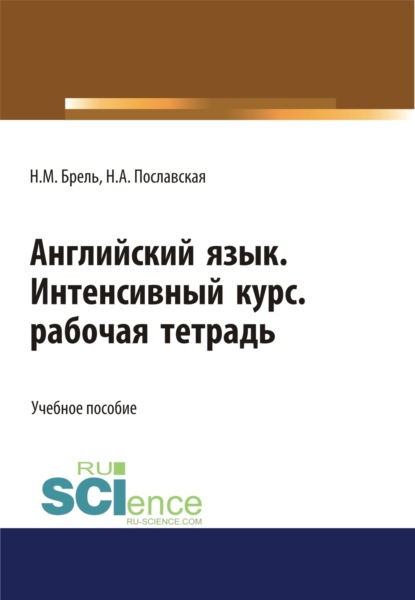 Н.М. Брель, Н.А. Пославская

Английский язык. Интенсивный курс. рабочая тетрадь

Учебное пособие

RU SCIence
RU-SCIENCE.COM